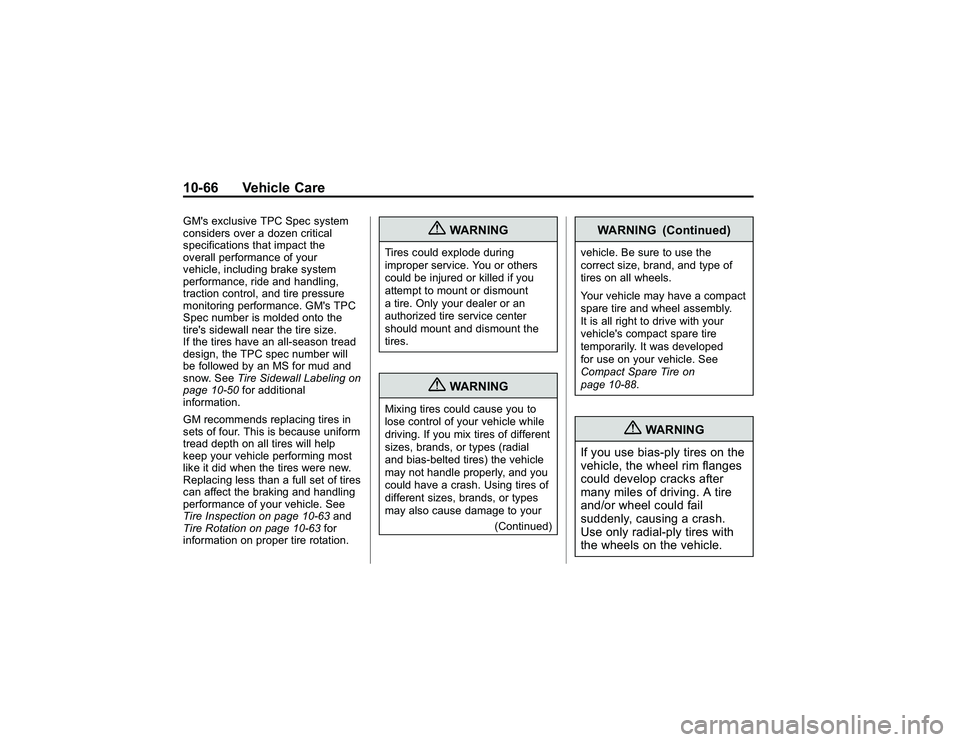 10-66 Vehicle Care

GM's exclusive TPC Spec system considers over a dozen critical specifications that impact the overall performance of your vehicle, including brake system performance, ride and handling, traction control, and tire pressure monitoring performance. GM's TPC Spec number is molded onto the tire's sidewall near the tire size. If the tires have an all-season tread design, the TPC spec number will be followed by an MS for mud and snow. See Tire Sidewall Labeling on page 10-50 for additional information.

GM recommends replacing tires in sets of four. This is because uniform tread depth on all tires will help keep your vehicle performing most like it did when the tires were new. Replacing less than a full set of tires can affect the braking and handling performance of your vehicle. See Tire Inspection on page 10-63 and Tire Rotation on page 10-63 for information on proper tire rotation.

WARNING

Tires could explode during improper service. You or others could be injured or killed if you attempt to mount or dismount a tire. Only your dealer or an authorized tire service center should mount and dismount the tires.

WARNING

Mixing tires could cause you to lose control of your vehicle while driving. If you mix tires of different sizes, brands, or types (radial and bias-belted tires) the vehicle may not handle properly, and you could have a crash. Using tires of different sizes, brands, or types may also cause damage to your

(Continued)

WARNING (Continued)

vehicle. Be sure to use the correct size, brand, and type of tires on all wheels.

Your vehicle may have a compact spare tire and wheel assembly. It is all right to drive with your vehicle's compact spare tire temporarily. It was developed for use on your vehicle. See Compact Spare Tire on page 10-88.

WARNING

If you use bias-ply tires on the vehicle, the wheel rim flanges could develop cracks after many miles of driving. A tire and/or wheel could fail suddenly, causing a crash. Use only radial-ply tires with the wheels on the vehicle.

carmanualsonline.info